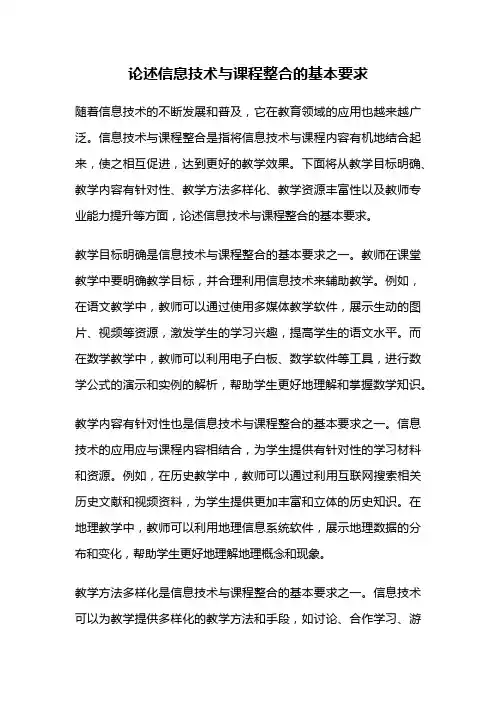 论述信息技术与课程整合的基本要求

随着信息技术的不断发展和普及，它在教育领域的应用也越来越广泛。信息技术与课程整合是指将信息技术与课程内容有机地结合起来，使之相互促进，达到更好的教学效果。下面将从教学目标明确、教学内容有针对性、教学方法多样化、教学资源丰富性以及教师专业能力提升等方面，论述信息技术与课程整合的基本要求。

教学目标明确是信息技术与课程整合的基本要求之一。教师在课堂教学中要明确教学目标，并合理利用信息技术来辅助教学。例如，在语文教学中，教师可以通过使用多媒体教学软件，展示生动的图片、视频等资源，激发学生的学习兴趣，提高学生的语文水平。而在数学教学中，教师可以利用电子白板、数学软件等工具，进行数学公式的演示和实例的解析，帮助学生更好地理解和掌握数学知识。

教学内容有针对性也是信息技术与课程整合的基本要求之一。信息技术的应用应与课程内容相结合，为学生提供有针对性的学习材料和资源。例如，在历史教学中，教师可以通过利用互联网搜索相关历史文献和视频资料，为学生提供更加丰富和立体的历史知识。在地理教学中，教师可以利用地理信息系统软件，展示地理数据的分布和变化，帮助学生更好地理解地理概念和现象。

教学方法多样化是信息技术与课程整合的基本要求之一。信息技术可以为教学提供多样化的教学方法和手段，如讨论、合作学习、游